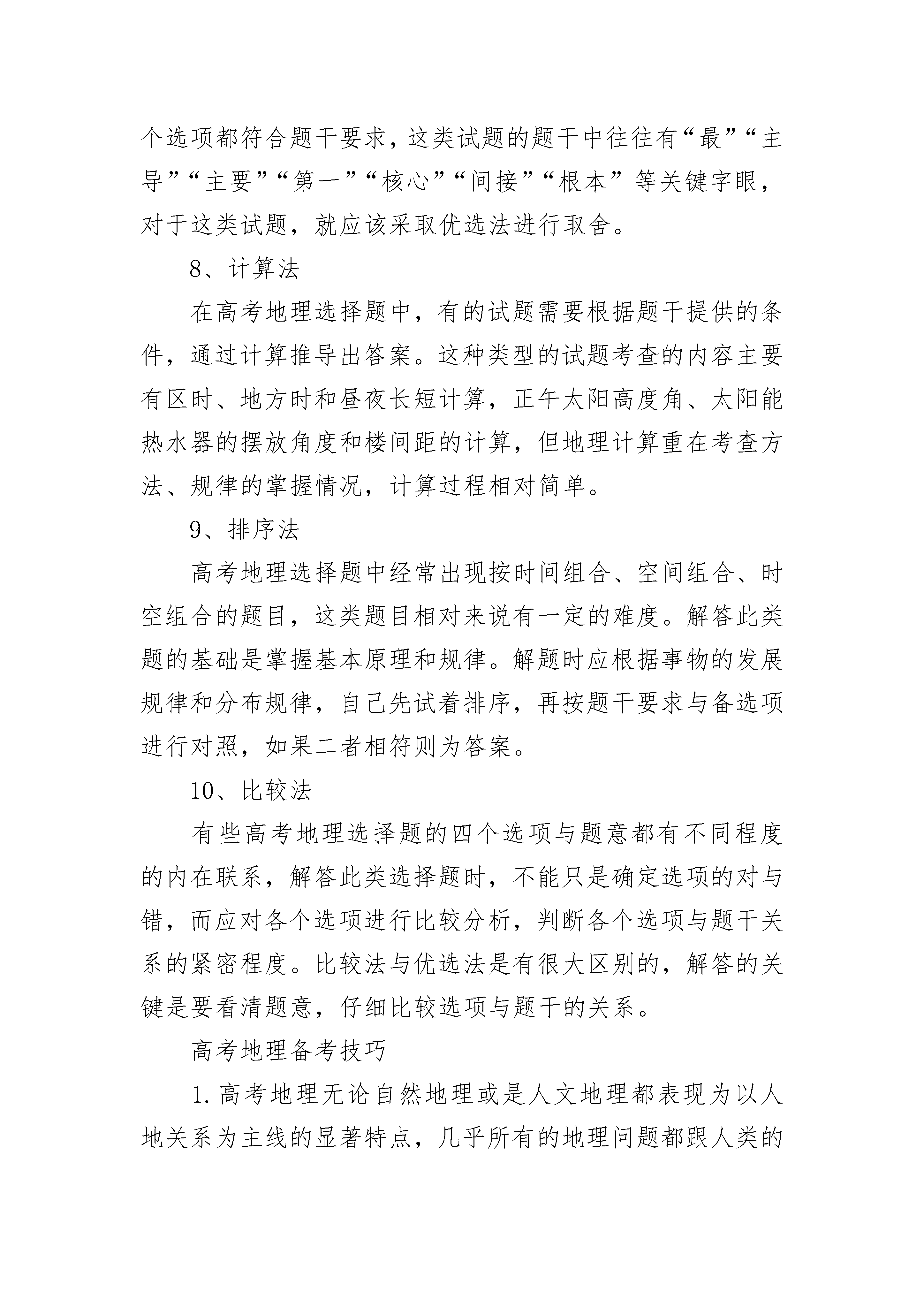 个选项都符合题干要求，这类试题的题干中往往有“最”“主导”“主要”“第一”“核心”“间接”“根本”等关键字眼，对于这类试题，就应该采取优选法进行取舍。

8、计算法

在高考地理选择题中，有的试题需要根据题干提供的条件，通过计算推导出答案。这种类型的试题考查的内容主要有区时、地方时和昼夜长短计算，正午太阳高度角、太阳能热水器的摆放角度和楼间距的计算，但地理计算重在考查方法、规律的掌握情况，计算过程相对简单。

9、排序法

高考地理选择题中经常出现按时间组合、空间组合、时空组合的题目，这类题目相对来说有一定的难度。解答此类题的基础是掌握基本原理和规律。解题时应根据事物的发展规律和分布规律，自己先试着排序，再按题干要求与备选项进行对照，如果二者相符则为答案。

10、比较法

有些高考地理选择题的四个选项与题意都有不同程度的内在联系，解答此类选择题时，不能只是确定选项的对与错，而应对各个选项进行比较分析，判断各个选项与题干关系的紧密程度。比较法与优选法是有很大区别的，解答的关键是要看清题意，仔细比较选项与题干的关系。

高考地理备考技巧

1.高考地理无论自然地理或是人文地理都表现为以人地关系为主线的显著特点，几乎所有的地理问题都跟人类的